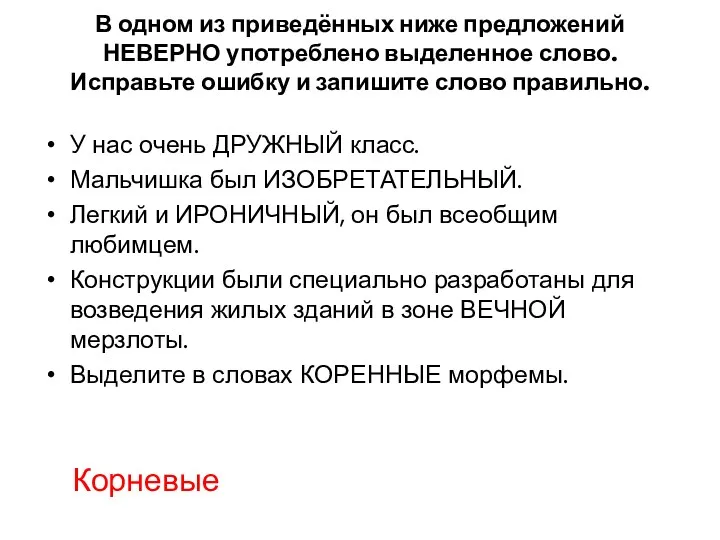 В одном из приведённых ниже предложений НЕВЕРНО употреблено выделенное слово. Исправьте ошибку и запишите слово правильно.

• У нас очень ДРУЖНЫЙ класс.
• Мальчишка был ИЗОБРЕТАТЕЛЬНЫЙ.
• Легкий и ИРОНИЧНЫЙ, он был всеобщим любимцем.
• Конструкции были специально разработаны для возведения жилых зданий в зоне ВЕЧНОЙ мерзлоты.
• Выделите в словах КОРЕННЫЕ морфемы.

Корневые